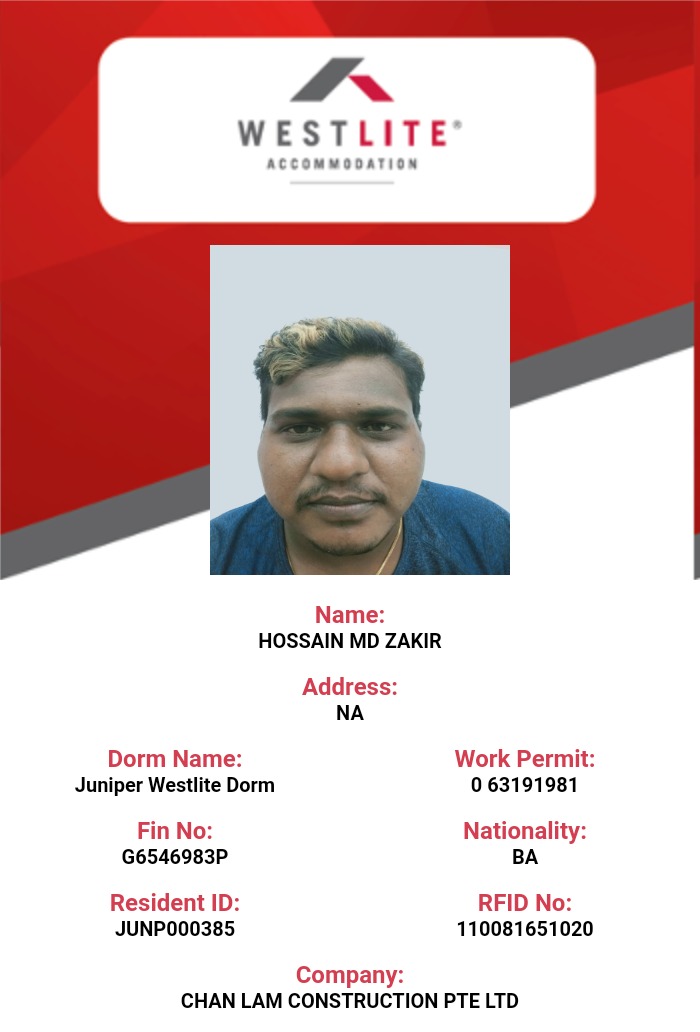 WESTLITE®
ACCOMMODATION

Name:
HOSSAIN MD ZAKIR

Address:
NA

Dorm Name:
Juniper Westlite Dorm

Fin No:
G6546983P

Resident ID:
JUNP000385

Work Permit:
0 63191981

Nationality:
BA

RFID No:
110081651020

Company:
CHAN LAM CONSTRUCTION PTE LTD